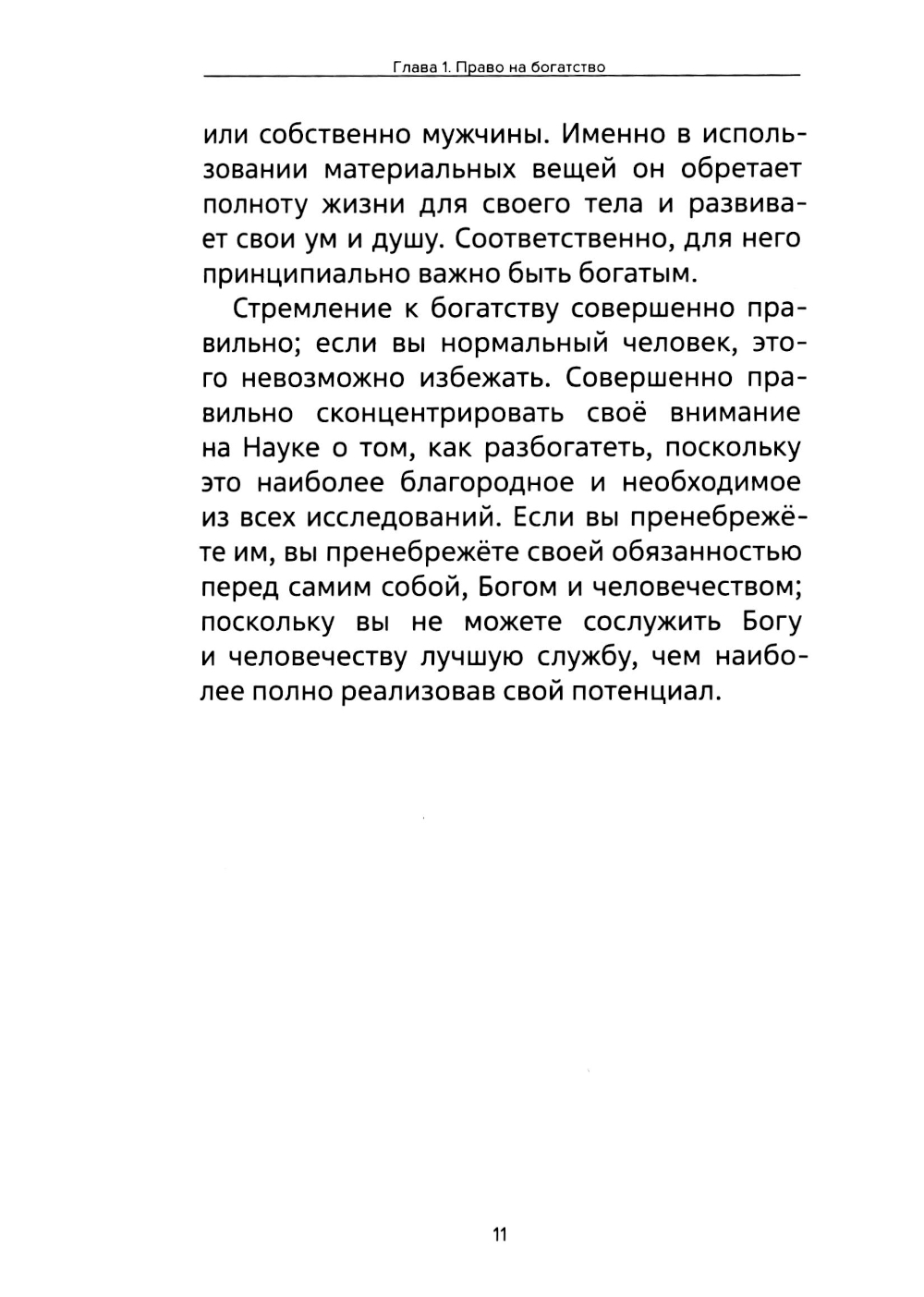 Глава 1. Право на богатство

или собственно мужчины. Именно в использовании материальных вещей он обретает полноту жизни для своего тела и развивает свои ум и душу. Соответственно, для него принципиально важно быть богатым.

Стремление к богатству совершенно правильно; если вы нормальный человек, этого невозможно избежать. Совершенно правильно сконцентрировать своё внимание на Науке о том, как разбогатеть, поскольку это наиболее благородное и необходимое из всех исследований. Если вы пренебрежёте им, вы пренебрежёте своей обязанностью перед самим собой, Богом и человечеством; поскольку вы не можете сослужить Богу и человечеству лучшую службу, чем наиболее полно реализовав свой потенциал.

11